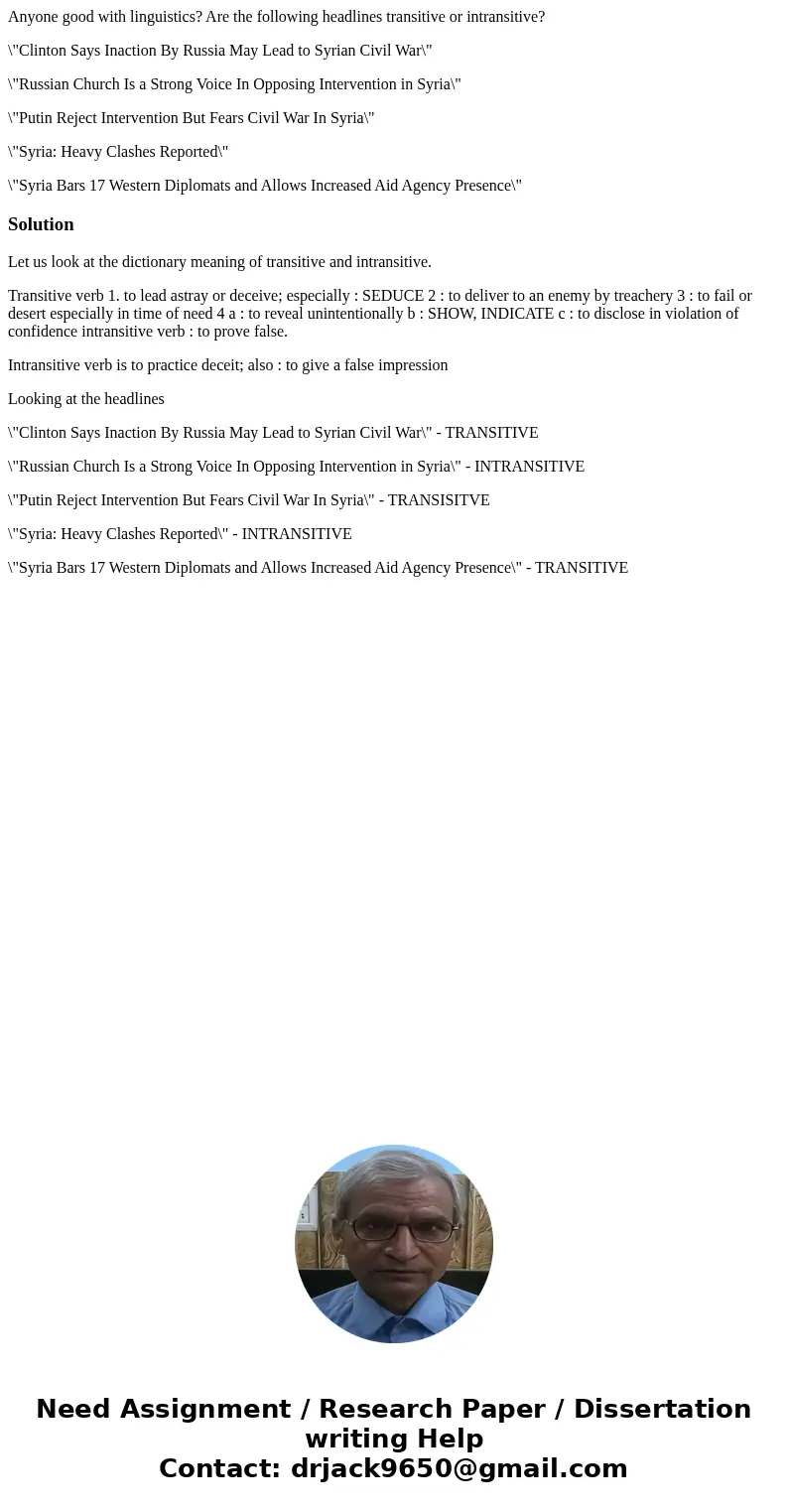 Anyone good with linguistics? Are the following headlines transitive or intransitive?

\"Clinton Says Inaction By Russia May Lead to Syrian Civil War\"

\"Russian Church Is a Strong Voice In Opposing Intervention in Syria\"

\"Putin Reject Intervention But Fears Civil War In Syria\"

\"Syria: Heavy Clashes Reported\"

\"Syria Bars 17 Western Diplomats and Allows Increased Aid Agency Presence\"

Solution

Let us look at the dictionary meaning of transitive and intransitive.

Transitive verb 1. to lead astray or deceive; especially : SEDUCE 2 : to deliver to an enemy by treachery 3 : to fail or desert especially in time of need 4 a : to reveal unintentionally b : SHOW, INDICATE c : to disclose in violation of confidence intransitive verb : to prove false.

Intransitive verb is to practice deceit; also : to give a false impression

Looking at the headlines

\"Clinton Says Inaction By Russia May Lead to Syrian Civil War\" - TRANSITIVE

\"Russian Church Is a Strong Voice In Opposing Intervention in Syria\" - INTRANSITIVE

\"Putin Reject Intervention But Fears Civil War In Syria\" - TRANSISITVE

\"Syria: Heavy Clashes Reported\" - INTRANSITIVE

\"Syria Bars 17 Western Diplomats and Allows Increased Aid Agency Presence\" - TRANSITIVE

Need Assignment / Research Paper / Dissertation writing Help
Contact: drjack9650@gmail.com